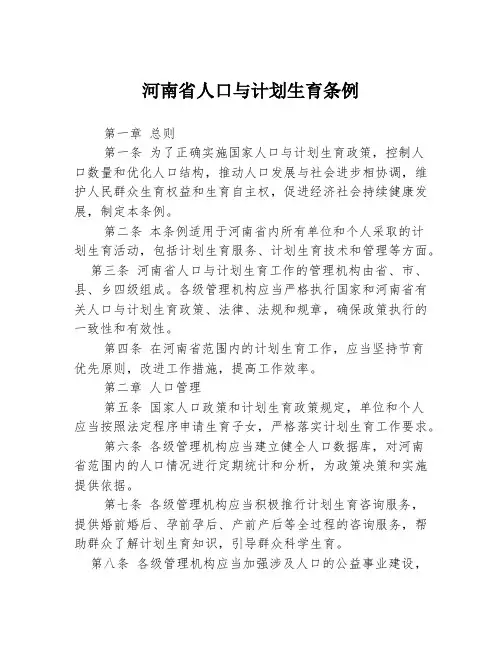 河南省人口与计划生育条例

第一章 总则

第一条 为了正确实施国家人口与计划生育政策，控制人口数量和优化人口结构，推动人口发展与社会进步相协调，维护人民群众生育权益和生育自主权，促进经济社会持续健康发展，制定本条例。

第二条 本条例适用于河南省内所有单位和个人采取的计划生育活动，包括计划生育服务、计划生育技术和管理等方面。

第三条 河南省人口与计划生育工作的管理机构由省、市、县、乡四级组成。各级管理机构应当严格执行国家和河南省有关人口与计划生育政策、法律、法规和规章，确保政策执行的一致性和有效性。

第四条 在河南省范围内的计划生育工作，应当坚持节育优先原则，改进工作措施，提高工作效率。

第二章 人口管理

第五条 国家人口政策和计划生育政策规定，单位和个人应当按照法定程序申请生育子女，严格落实计划生育工作要求。

第六条 各级管理机构应当建立健全人口数据库，对河南省范围内的人口情况进行定期统计和分析，为政策决策和实施提供依据。

第七条 各级管理机构应当积极推行计划生育咨询服务，提供婚前婚后、孕前孕后、产前产后等全过程的咨询服务，帮助群众了解计划生育知识，引导群众科学生育。

第八条 各级管理机构应当加强涉及人口的公益事业建设，